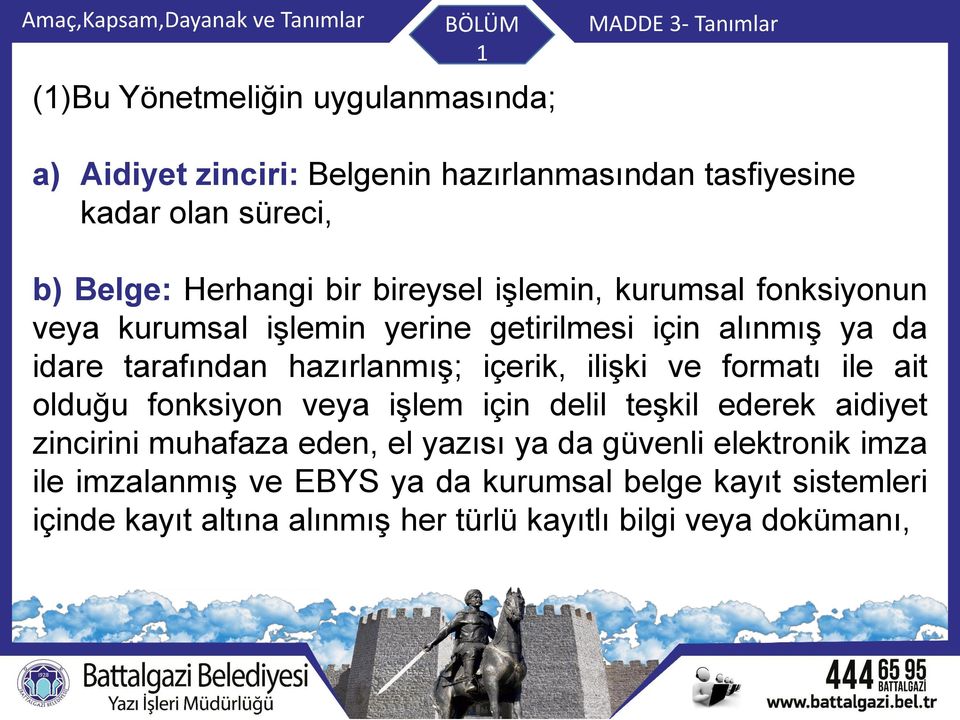 Amaç,Kapsam,Dayanak ve Tanımlar

BÖLÜM 1

MADDE 3- Tanımlar

(1)Bu Yönetmeliğin uygulanmasında;

a) Aidiyet zinciri: Belgenin hazırlanmasından tasfiyesine kadar olan süreci,

b) Belge: Herhangi bir bireysel işlemin, kurumsal fonksiyonun veya kurumsal işlemin yerine getirilmesi için alınmış ya da idare tarafından hazırlanmış; içerik, ilişki ve formatı ile ait olduğu fonksiyon veya işlem için delil teşkil ederek aidiyet zincirini muhafaza eden, el yazısı ya da güvenli elektronik imza ile imzalanmış ve EBYS ya da kurumsal belge kayıt sistemleri içinde kayıt altına alınmış her türlü kayıtlı bilgi veya dokümanı,

Battalgazi Belediyesi
Yazı İşleri Müdürlüğü

444 65 95
BATTALGAZİ
www.battalgazi.bel.tr